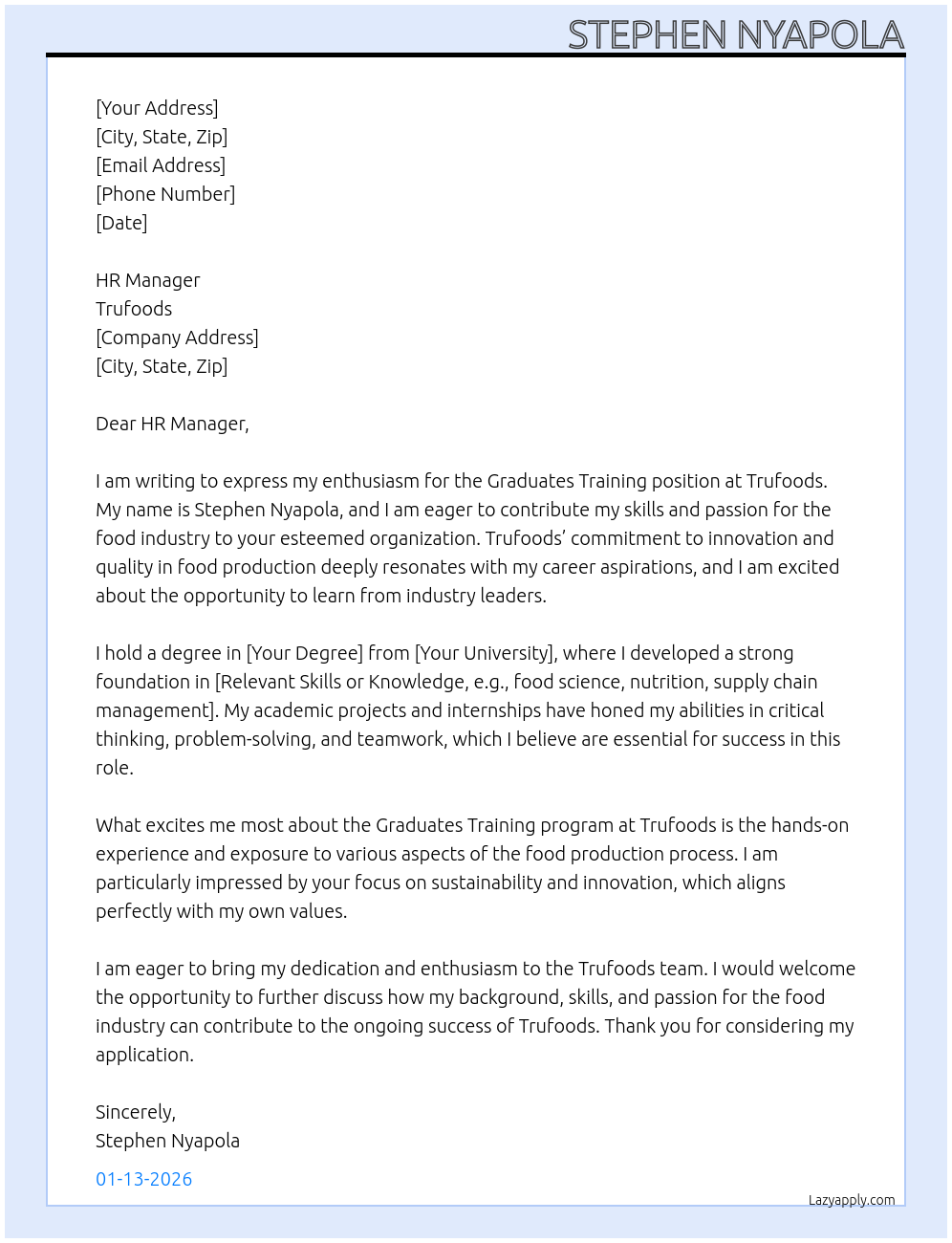 STEPHEN NYAPOLA

[Your Address]
[City, State, Zip]
[Email Address]
[Phone Number]
[Date]

HR Manager
Trufoods
[Company Address]
[City, State, Zip]

Dear HR Manager,

I am writing to express my enthusiasm for the Graduates Training position at Trufoods. My name is Stephen Nyapola, and I am eager to contribute my skills and passion for the food industry to your esteemed organization. Trufoods' commitment to innovation and quality in food production deeply resonates with my career aspirations, and I am excited about the opportunity to learn from industry leaders.

I hold a degree in [Your Degree] from [Your University], where I developed a strong foundation in [Relevant Skills or Knowledge, e.g., food science, nutrition, supply chain management]. My academic projects and internships have honed my abilities in critical thinking, problem-solving, and teamwork, which I believe are essential for success in this role.

What excites me most about the Graduates Training program at Trufoods is the hands-on experience and exposure to various aspects of the food production process. I am particularly impressed by your focus on sustainability and innovation, which aligns perfectly with my own values.

I am eager to bring my dedication and enthusiasm to the Trufoods team. I would welcome the opportunity to further discuss how my background, skills, and passion for the food industry can contribute to the ongoing success of Trufoods. Thank you for considering my application.

Sincerely,
Stephen Nyapola

01-13-2026

Lazyapply.com